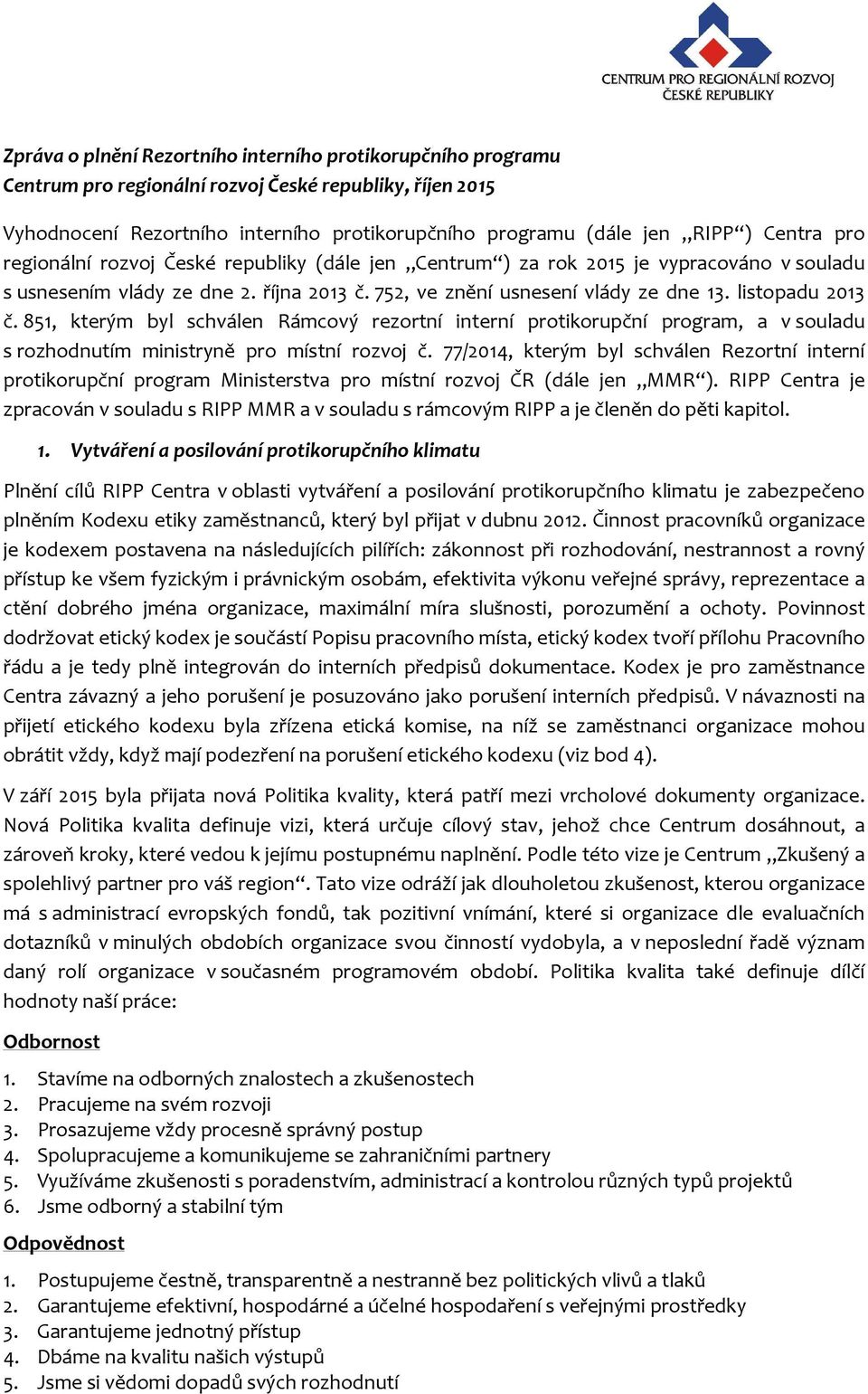 CENTRUM PRO REGIONÁLNÍ ROZVOJ ČESKÉ REPUBLIKY

Zpráva o plnění Rezortního interního protikorupčního programu Centrum pro regionální rozvoj České republiky, říjen 2015

Vyhodnocení Rezortního interního protikorupčního programu (dále jen „RIPP“) Centra pro regionální rozvoj České republiky (dále jen „Centrum“) za rok 2015 je vypracováno v souladu s usnesením vlády ze dne 2. října 2013 č. 752, ve znění usnesení vlády ze dne 13. listopadu 2013 č. 851, kterým byl schválen Rámcový rezortní interní protikorupční program, a v souladu s rozhodnutím ministryně pro místní rozvoj č. 77/2014, kterým byl schválen Rezortní interní protikorupční program Ministerstva pro místní rozvoj ČR (dále jen „MMR“). RIPP Centra je zpracován v souladu s RIPP MMR a v souladu s rámcovým RIPP a je členěn do pěti kapitol.

1. Vytváření a posilování protikorupčního klimatu

Plnění cílů RIPP Centra v oblasti vytváření a posilování protikorupčního klimatu je zabezpečeno plněním Kodexu etiky zaměstnanců, který byl přijat v dubnu 2012. Činnost pracovníků organizace je kodexem postavena na následujících pilířích: zákonnost při rozhodování, nestrannost a rovný přístup ke všem fyzickým i právnickým osobám, efektivita výkonu veřejné správy, reprezentace a ctění dobrého jména organizace, maximální míra slušnosti, porozumění a ochoty. Povinnost dodržovat etický kodex je součástí Popisu pracovního místa, etický kodex tvoří přílohu Pracovního řádu a je tedy plně integrován do interních předpisů dokumentace. Kodex je pro zaměstnance Centra závazný a jeho porušení je posuzováno jako porušení interních předpisů. V návaznosti na přijetí etického kodexu byla zřízena etická komise, na níž se zaměstnanci organizace mohou obrátit vždy, když mají podezření na porušení etického kodexu (viz bod 4).

V září 2015 byla přijata nová Politika kvality, která patří mezi vrcholové dokumenty organizace. Nová Politika kvalita definuje vizi, která určuje cílový stav, jehož chce Centrum dosáhnout, a zároveň kroky, které vedou k jejímu postupnému naplnění. Podle této vize je Centrum „Zkušený a spolehlivý partner pro váš region“. Tato vize odráží jak dlouholetou zkušenost, kterou organizace má s administrací evropských fondů, tak pozitivní vnímání, které si organizace dle evaluačních dotazníků v minulých obdobích organizace svou činností vydobyla, a v neposlední řadě význam daný rolí organizace v současném programovém období. Politika kvalita také definuje dílčí hodnoty naší práce:

Odbornost

1. Stavíme na odborných znalostech a zkušenostech
2. Pracujeme na svém rozvoji
3. Prosazujeme vždy procesně správný postup
4. Spolupracujeme a komunikujeme se zahraničními partnery
5. Využíváme zkušenosti s poradenstvím, administrací a kontrolou různých typů projektů
6. Jsme odborný a stabilní tým

Odpovědnost

1. Postupujeme čestně, transparentně a nestranně bez politických vlivů a tlaků
2. Garantujeme efektivní, hospodárné a účelné hospodaření s veřejnými prostředky
3. Garantujeme jednotný přístup
4. Dbáme na kvalitu našich výstupů
5. Jsme si vědomi dopadů svých rozhodnutí